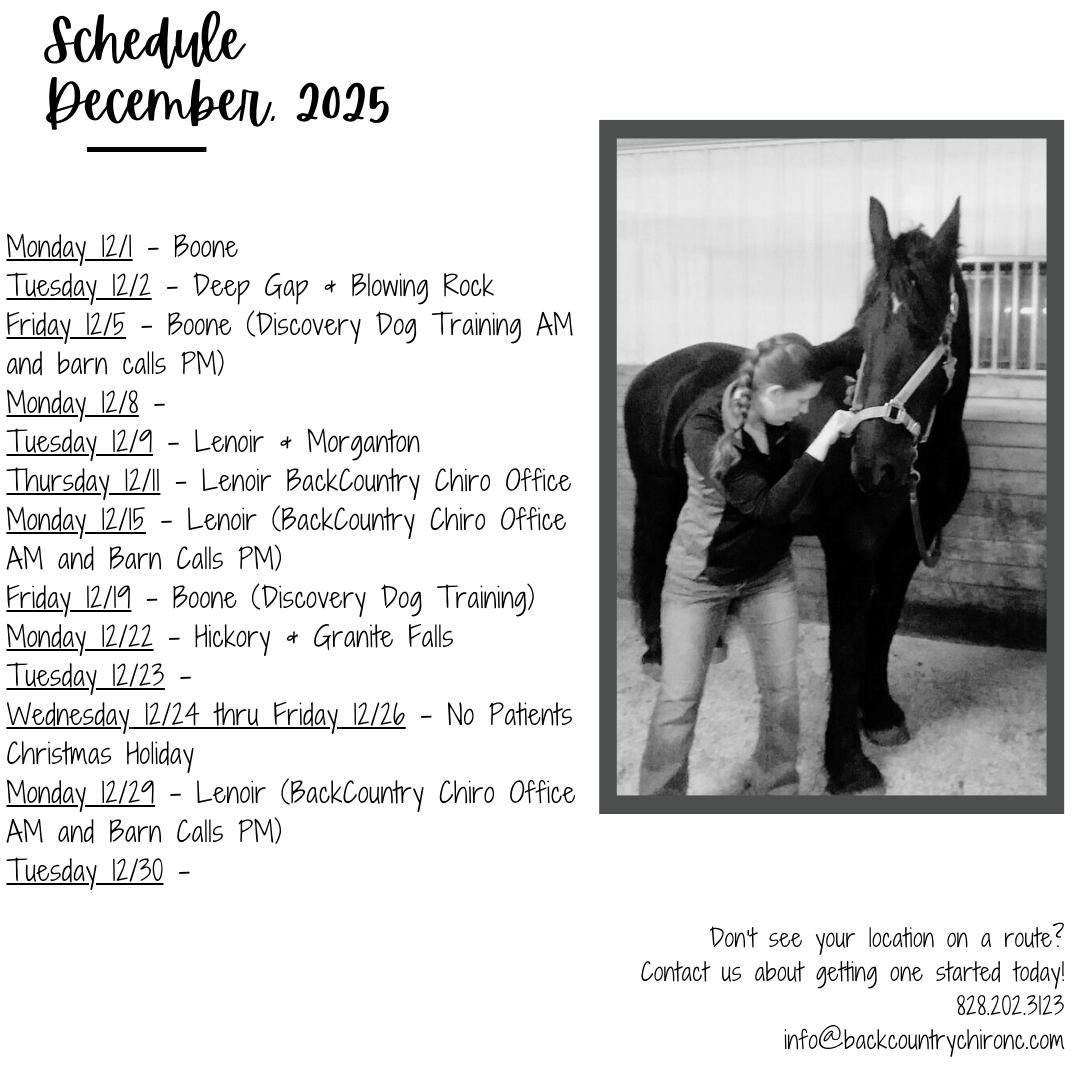 Schedule
December, 2025

Monday 12/1 - Boone
Tuesday 12/2 - Deep Gap & Blowing Rock
Friday 12/5 - Boone (Discovery Dog Training AM and barn calls PM)
Monday 12/8 -
Tuesday 12/9 - Lenoir & Morganton
Thursday 12/11 - Lenoir BackCountry Chiro Office
Monday 12/15 - Lenoir (BackCountry Chiro Office AM and Barn Calls PM)
Friday 12/19 - Boone (Discovery Dog Training)
Monday 12/22 - Hickory & Granite Falls
Tuesday 12/23 -
Wednesday 12/24 thru Friday 12/26 - No Patients Christmas Holiday
Monday 12/29 - Lenoir (BackCountry Chiro Office AM and Barn Calls PM)
Tuesday 12/30 -

Don't see your location on a route?
Contact us about getting one started today!
828.202.3123
info@backcountrychironc.com